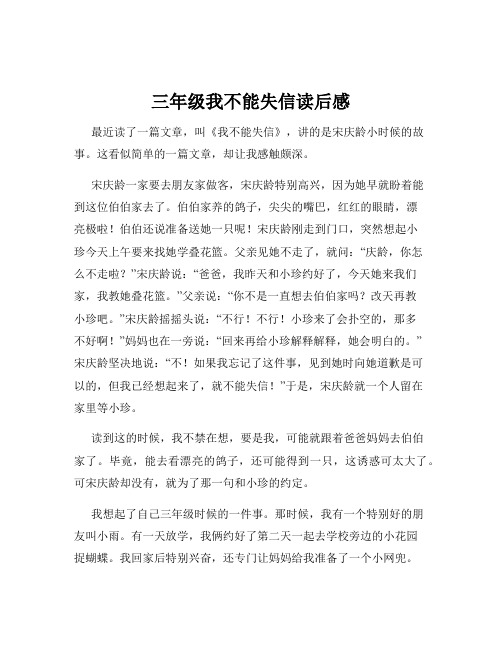 三年级我不能失信读后感

最近读了一篇文章，叫《我不能失信》，讲的是宋庆龄小时候的故事。这看似简单的一篇文章，却让我感触颇深。

宋庆龄一家要去朋友家做客，宋庆龄特别高兴，因为她早就盼着能到这位伯伯家去了。伯伯家养的鸽子，尖尖的嘴巴，红红的眼睛，漂亮极啦！伯伯还说准备送她一只呢！宋庆龄刚走到门口，突然想起小珍今天上午要来找她学叠花篮。父亲见她不走了，就问：“庆龄，你怎么不走啦？”宋庆龄说：“爸爸，我昨天和小珍约好了，今天她来我们家，我教她叠花篮。”父亲说：“你不是一直想去伯伯家吗？改天再教小珍吧。”宋庆龄摇摇头说：“不行！不行！小珍来了会扑空的，那多不好啊！”妈妈也在一旁说：“回来再给小珍解释解释，她会明白的。”宋庆龄坚决地说：“不！如果我忘记了这件事，见到她时向她道歉是可以的，但我已经想起来了，就不能失信！”于是，宋庆龄就一个人留在家里等小珍。

读到这的时候，我不禁在想，要是我，可能就跟着爸爸妈妈去伯伯家了。毕竟，能去看漂亮的鸽子，还可能得到一只，这诱惑可太大了。可宋庆龄却没有，就为了那一句和小珍的约定。

我想起了自己三年级时候的一件事。那时候，我有一个特别好的朋友叫小雨。有一天放学，我俩约好了第二天一起去学校旁边的小花园捉蝴蝶。我回家后特别兴奋，还专门让妈妈给我准备了一个小网兜。